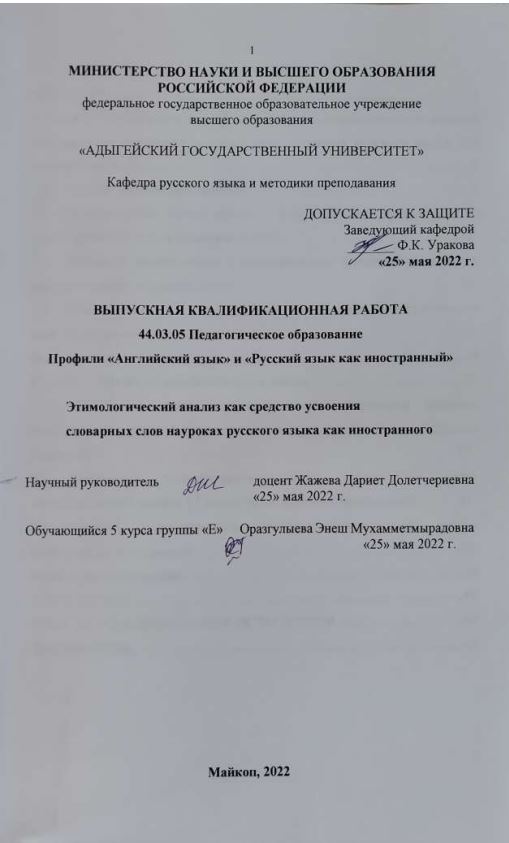 1

МИНИСТЕРСТВО НАУКИ И ВЫСШЕГО ОБРАЗОВАНИЯ РОССИЙСКОЙ ФЕДЕРАЦИИ
федеральное государственное образовательное учреждение высшего образования

«АДЫГЕЙСКИЙ ГОСУДАРСТВЕННЫЙ УНИВЕРСИТЕТ»

Кафедра русского языка и методики преподавания

ДОПУСКАЕТСЯ К ЗАЩИТЕ
Заведующий кафедрой
Ф.К. Уракова
«25» мая 2022 г.

ВЫПУСКНАЯ КВАЛИФИКАЦИОННАЯ РАБОТА
44.03.05 Педагогическое образование
Профили «Английский язык» и «Русский язык как иностранный»

Этимологический анализ как средство усвоения словарных слов науроках русского языка как иностранного

Научный руководитель доцент Жажева Дариет Долетчериевна
«25» мая 2022 г.

Обучающийся 5 курса группы «Е» Оразгулыева Энеш Мухамметмырадовна
«25» мая 2022 г.

Майкоп, 2022